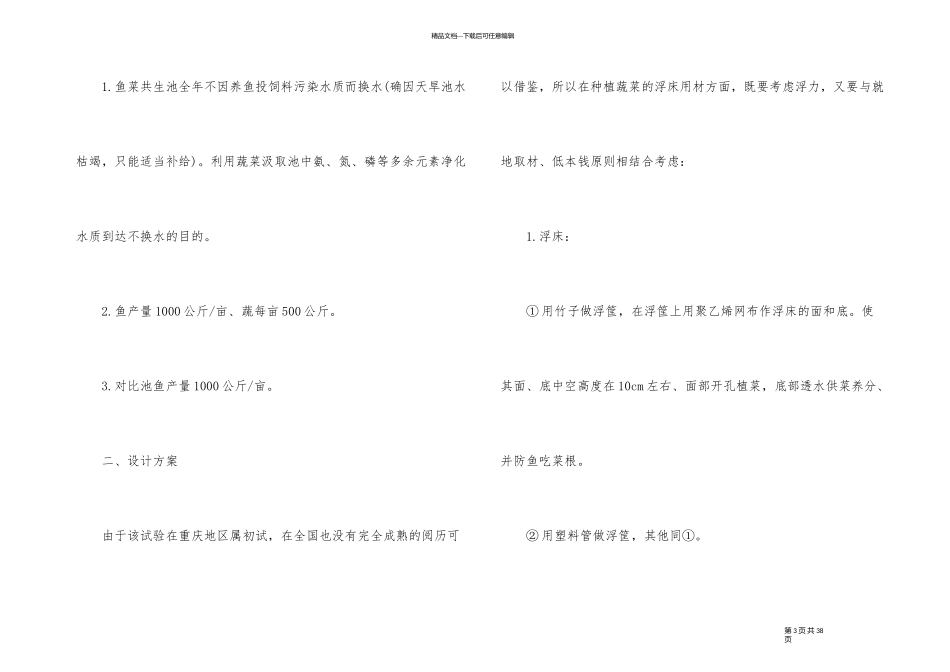 精品文档---下载后可任意编辑

1.鱼菜共生池全年不因养鱼投饲料污染水质而换水(确因天旱池水枯竭，只能适当补给)。利用蔬菜汲取池中氨、氮、磷等多余元素净化水质到达不换水的目的。

2.鱼产量1000公斤/亩、蔬每亩500公斤。

3.对比池鱼产量1000公斤/亩。

二、设计方案

由于该试验在重庆地区属初试，在全国也没有完全成熟的阅历可以借鉴，所以在种植蔬菜的浮床用材方面，既要考虑浮力，又要与就地取材、低本钱原则相结合考虑：

1.浮床：

①用竹子做浮筐，在浮筐上用聚乙烯网布作浮床的面和底。使其面、底中空高度在10cm左右、面部开孔植菜，底部透水供菜养分、并防鱼吃菜根。

②用塑料管做浮筐，其他同①。

第3页共38页